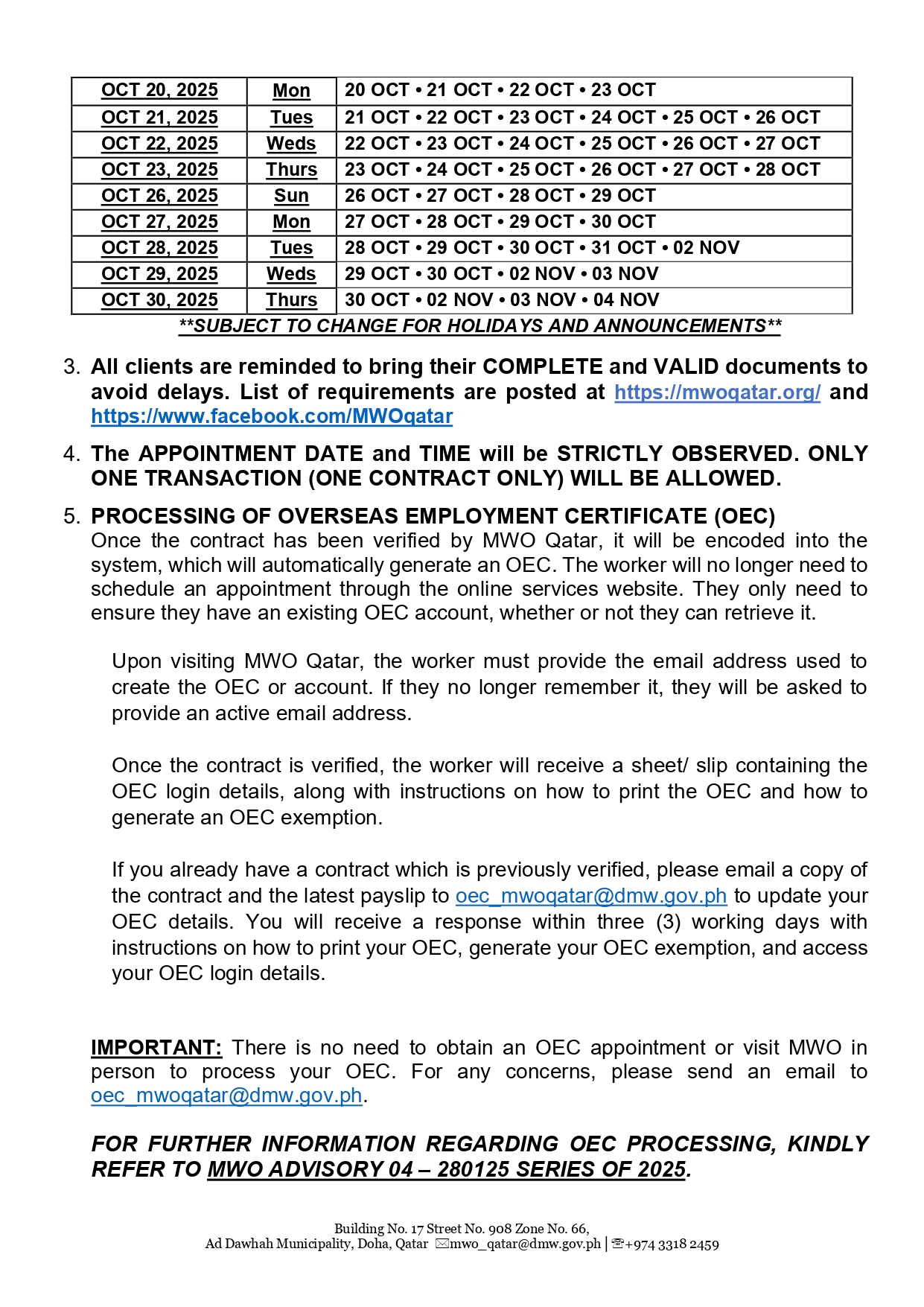 | OCT 20, 2025 | Mon | 20 OCT • 21 OCT • 22 OCT • 23 OCT |
|---|---|---|
| OCT 21, 2025 | Tues | 21 OCT • 22 OCT • 23 OCT • 24 OCT • 25 OCT • 26 OCT |
| OCT 22, 2025 | Weds | 22 OCT • 23 OCT • 24 OCT • 25 OCT • 26 OCT • 27 OCT |
| OCT 23, 2025 | Thurs | 23 OCT • 24 OCT • 25 OCT • 26 OCT • 27 OCT • 28 OCT |
| OCT 26, 2025 | Sun | 26 OCT • 27 OCT • 28 OCT • 29 OCT |
| OCT 27, 2025 | Mon | 27 OCT • 28 OCT • 29 OCT • 30 OCT |
| OCT 28, 2025 | Tues | 28 OCT • 29 OCT • 30 OCT • 31 OCT • 02 NOV |
| OCT 29, 2025 | Weds | 29 OCT • 30 OCT • 02 NOV • 03 NOV |
| OCT 30, 2025 | Thurs | 30 OCT • 02 NOV • 03 NOV • 04 NOV |

**SUBJECT TO CHANGE FOR HOLIDAYS AND ANNOUNCEMENTS**

3. All clients are reminded to bring their COMPLETE and VALID documents to avoid delays. List of requirements are posted at https://mwoqatar.org/ and https://www.facebook.com/MWOqatar

4. The APPOINTMENT DATE and TIME will be STRICTLY OBSERVED. ONLY ONE TRANSACTION (ONE CONTRACT ONLY) WILL BE ALLOWED.

5. PROCESSING OF OVERSEAS EMPLOYMENT CERTIFICATE (OEC)
Once the contract has been verified by MWO Qatar, it will be encoded into the system, which will automatically generate an OEC. The worker will no longer need to schedule an appointment through the online services website. They only need to ensure they have an existing OEC account, whether or not they can retrieve it.

Upon visiting MWO Qatar, the worker must provide the email address used to create the OEC or account. If they no longer remember it, they will be asked to provide an active email address.

Once the contract is verified, the worker will receive a sheet/ slip containing the OEC login details, along with instructions on how to print the OEC and how to generate an OEC exemption.

If you already have a contract which is previously verified, please email a copy of the contract and the latest payslip to oec_mwoqatar@dmw.gov.ph to update your OEC details. You will receive a response within three (3) working days with instructions on how to print your OEC, generate your OEC exemption, and access your OEC login details.

IMPORTANT: There is no need to obtain an OEC appointment or visit MWO in person to process your OEC. For any concerns, please send an email to oec_mwoqatar@dmw.gov.ph.

FOR FURTHER INFORMATION REGARDING OEC PROCESSING, KINDLY REFER TO MWO ADVISORY 04 – 280125 SERIES OF 2025.

Building No. 17 Street No. 908 Zone No. 66,
Ad Dawhah Municipality, Doha, Qatar ✉mwo_qatar@dmw.gov.ph | ☏+974 3318 2459